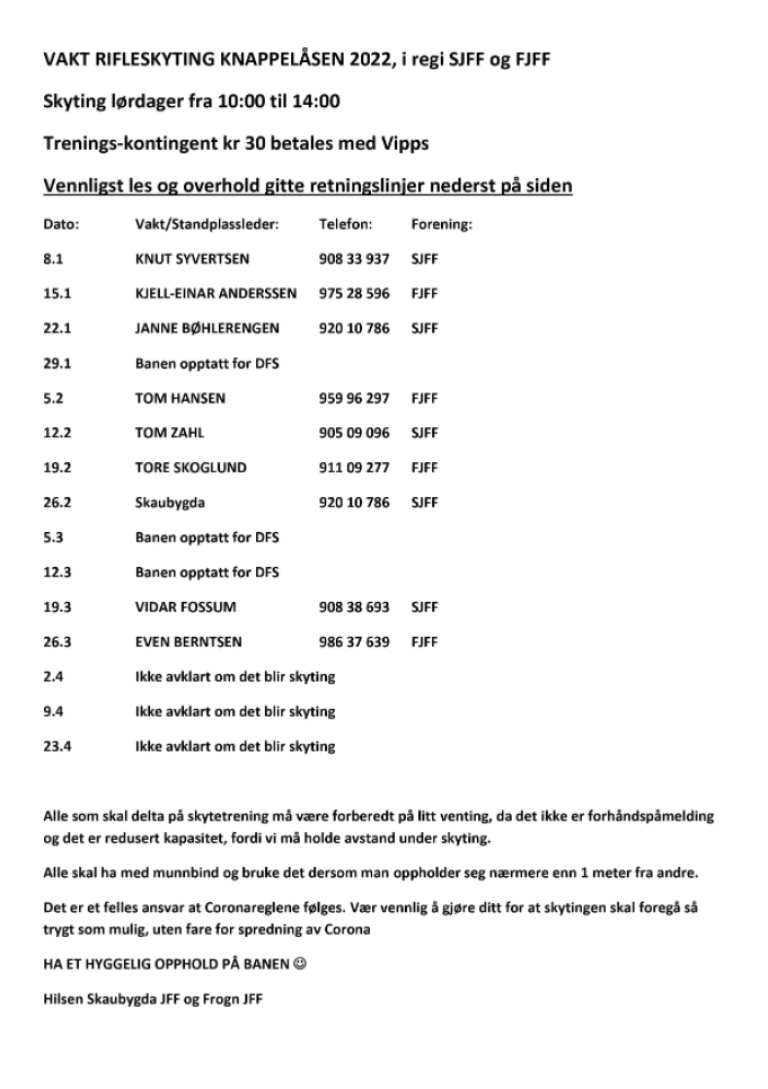 VAKT RIFLESKYTING KNAPPELÅSEN 2022, i regi SJFF og FJFF

Skyting lørdager fra 10:00 til 14:00

Trenings-kontingent kr 30 betales med Vipps

Vennligst les og overhold gitte retningslinjer nederst på siden

| Dato: | Vakt/Standplassleder: | Telefon: | Forening: |
|---|---|---|---|
| 8.1 | KNUT SYVERTSEN | 908 33 937 | SJFF |
| 15.1 | KJELL-EINAR ANDERSSEN | 975 28 596 | FJFF |
| 22.1 | JANNE BØHLERENGEN | 920 10 786 | SJFF |
| 29.1 | Banen opptatt for DFS | | |
| 5.2 | TOM HANSEN | 959 96 297 | FJFF |
| 12.2 | TOM ZAHL | 905 09 096 | SJFF |
| 19.2 | TORE SKOGLUND | 911 09 277 | FJFF |
| 26.2 | Skaubygda | 920 10 786 | SJFF |
| 5.3 | Banen opptatt for DFS | | |
| 12.3 | Banen opptatt for DFS | | |
| 19.3 | VIDAR FOSSUM | 908 38 693 | SJFF |
| 26.3 | EVEN BERNTSEN | 986 37 639 | FJFF |
| 2.4 | Ikke avklart om det blir skyting | | |
| 9.4 | Ikke avklart om det blir skyting | | |
| 23.4 | Ikke avklart om det blir skyting | | |

Alle som skal delta på skytetrening må være forberedt på litt venting, da det ikke er forhåndspåmelding og det er redusert kapasitet, fordi vi må holde avstand under skyting.

Alle skal ha med munnbind og bruke det dersom man oppholder seg nærmere enn 1 meter fra andre.

Det er et felles ansvar at Coronareglene følges. Vær vennlig å gjøre ditt for at skytingen skal foregå så trygt som mulig, uten fare for spredning av Corona

HA ET HYGGELIG OPPHOLD PÅ BANEN ☺

Hilsen Skaubygda JFF og Frogn JFF